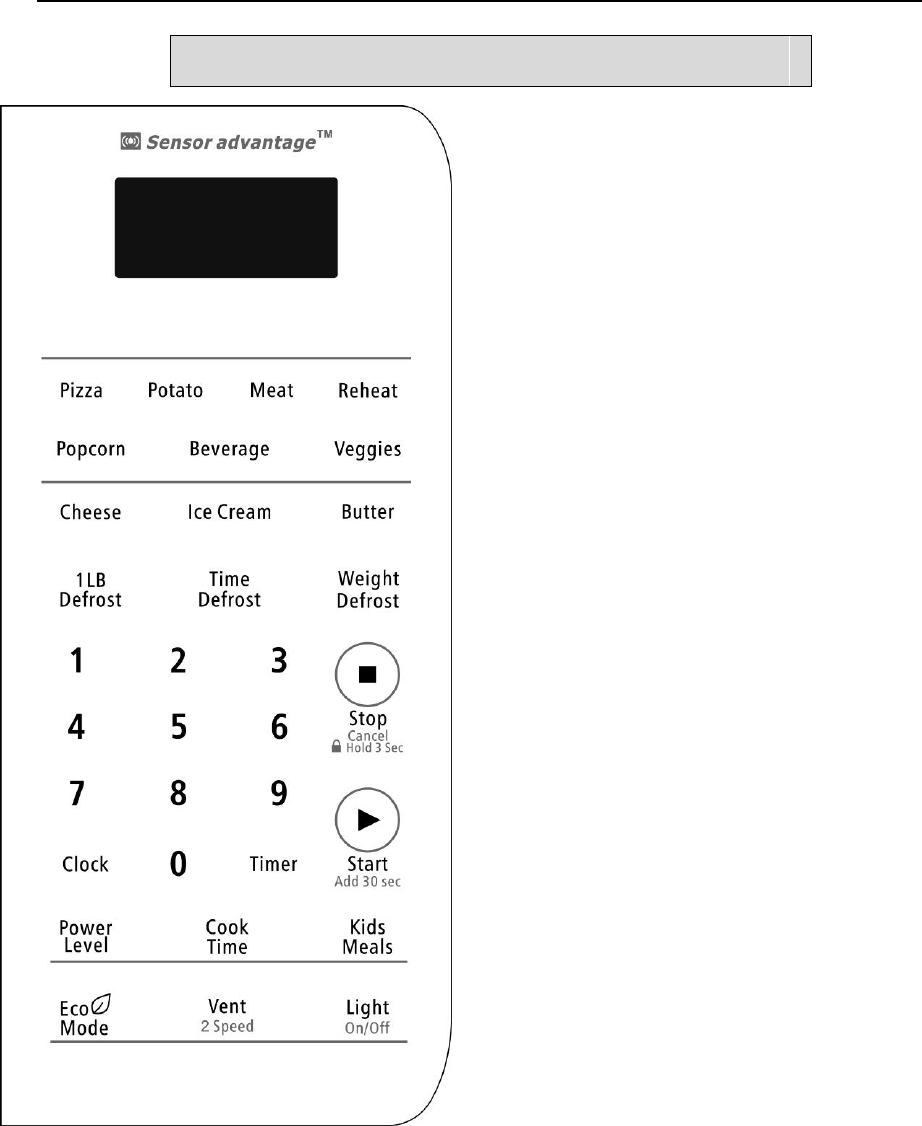 Sensor advantage™

Pizza Potato Meat Reheat

Popcorn Beverage Veggies

Cheese Ice Cream Butter

1LB Defrost

Time Defrost

Weight Defrost

1 2 3

Stop
Cancel
Hold 3 Sec

4 5 6

7 8 9

Start
Add 30 sec

Clock 0 Timer

Power Level

Cook Time

Kids Meals

Eco Mode

Vent
2 Speed

Light
On/Off